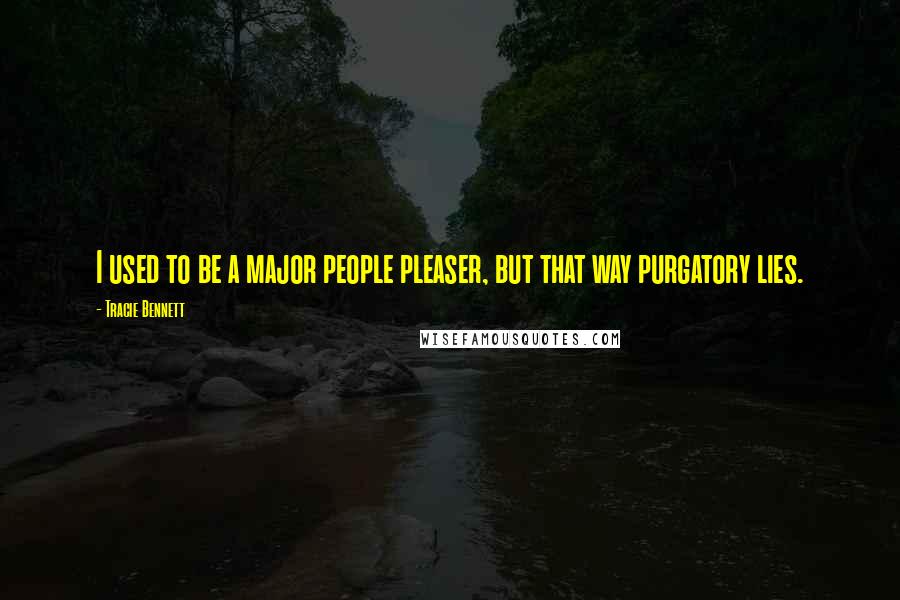 I used to be a major people pleaser, but that way purgatory lies.

- Tracie Bennett

WISEFAMOUSQUOTES.COM